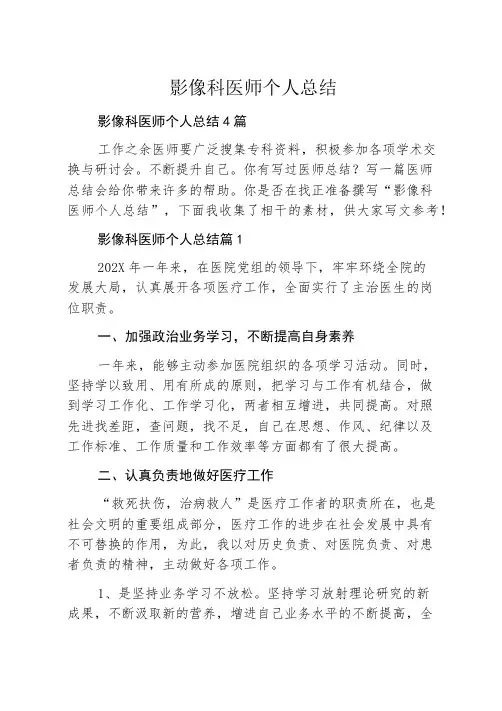 影像科医师个人总结

影像科医师个人总结4篇

工作之余医师要广泛搜集专科资料，积极参加各项学术交换与研讨会。不断提升自己。你有写过医师总结？写一篇医师总结会给你带来许多的帮助。你是否在找正准备撰写“影像科医师个人总结”，下面我收集了相干的素材，供大家写文参考！

影像科医师个人总结篇1

202X年一年来，在医院党组的领导下，牢牢环绕全院的发展大局，认真展开各项医疗工作，全面实行了主治医生的岗位职责。

一、加强政治业务学习，不断提高自身素养

一年来，能够主动参加医院组织的各项学习活动。同时，坚持学以致用、用有所成的原则，把学习与工作有机结合，做到学习工作化、工作学习化，两者相互增进，共同提高。对照先进找差距，查问题，找不足，自己在思想、作风、纪律以及工作标准、工作质量和工作效率等方面都有了很大提高。

二、认真负责地做好医疗工作

“救死扶伤，治病救人”是医疗工作者的职责所在，也是社会文明的重要组成部分，医疗工作的进步在社会发展中具有不可替换的作用，为此，我以对历史负责、对医院负责、对患者负责的精神，主动做好各项工作。

1、是坚持业务学习不放松。坚持学习放射理论研究的新成果，不断汲取新的营养，增进自己业务水平的不断提高，全